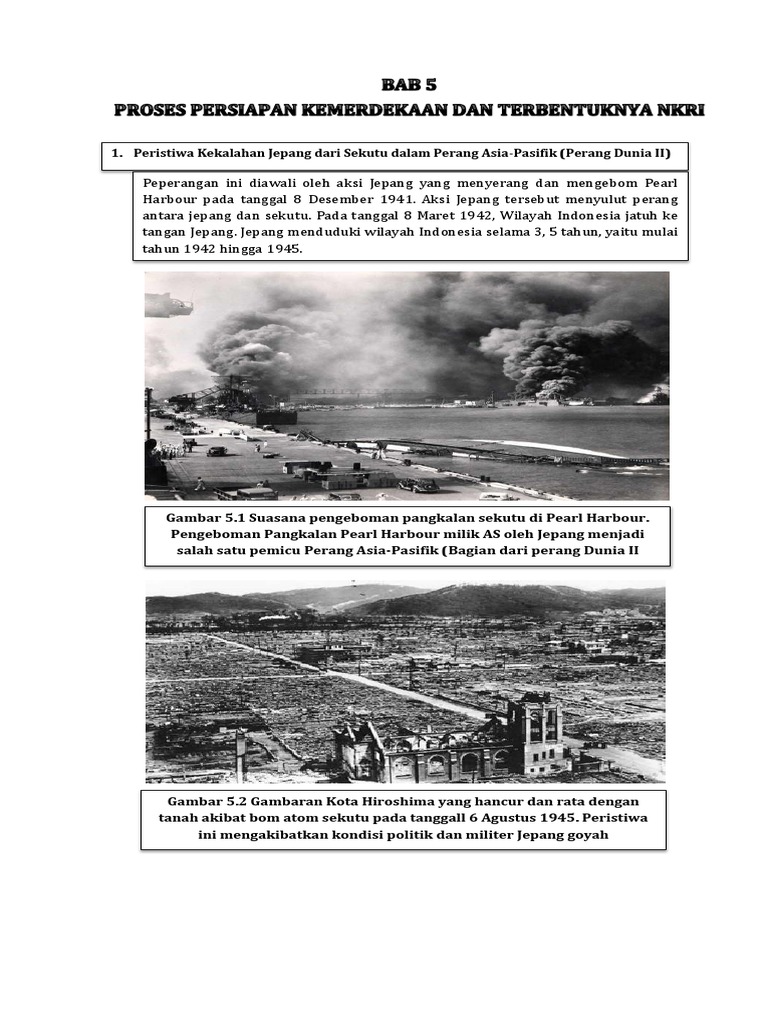 BAB 5
PROSES PERSIAPAN KEMERDEKAAN DAN TERBENTUKNYA NKRI

1. Peristiwa Kekalahan Jepang dari Sekutu dalam Perang Asia-Pasifik (Perang Dunia II)

Peperangan ini diawali oleh aksi Jepang yang menyerang dan mengebom Pearl Harbour pada tanggal 8 Desember 1941. Aksi Jepang tersebut menyulut perang antara jepang dan sekutu. Pada tanggal 8 Maret 1942, Wilayah Indonesia jatuh ke tangan Jepang. Jepang menduduki wilayah Indonesia selama 3, 5 tahun, yaitu mulai tahun 1942 hingga 1945.

Gambar 5.1 Suasana pengeboman pangkalan sekutu di Pearl Harbour. Pengeboman Pangkalan Pearl Harbour milik AS oleh Jepang menjadi salah satu pemicu Perang Asia-Pasifik (Bagian dari perang Dunia II

Gambar 5.2 Gambaran Kota Hiroshima yang hancur dan rata dengan tanah akibat bom atom sekutu pada tanggall 6 Agustus 1945. Peristiwa ini mengakibatkan kondisi politik dan militer Jepang goyah